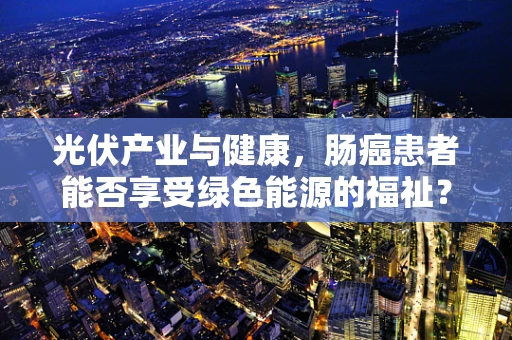 光伏产业与健康，肠癌患者能否享受绿色能源的福祉？